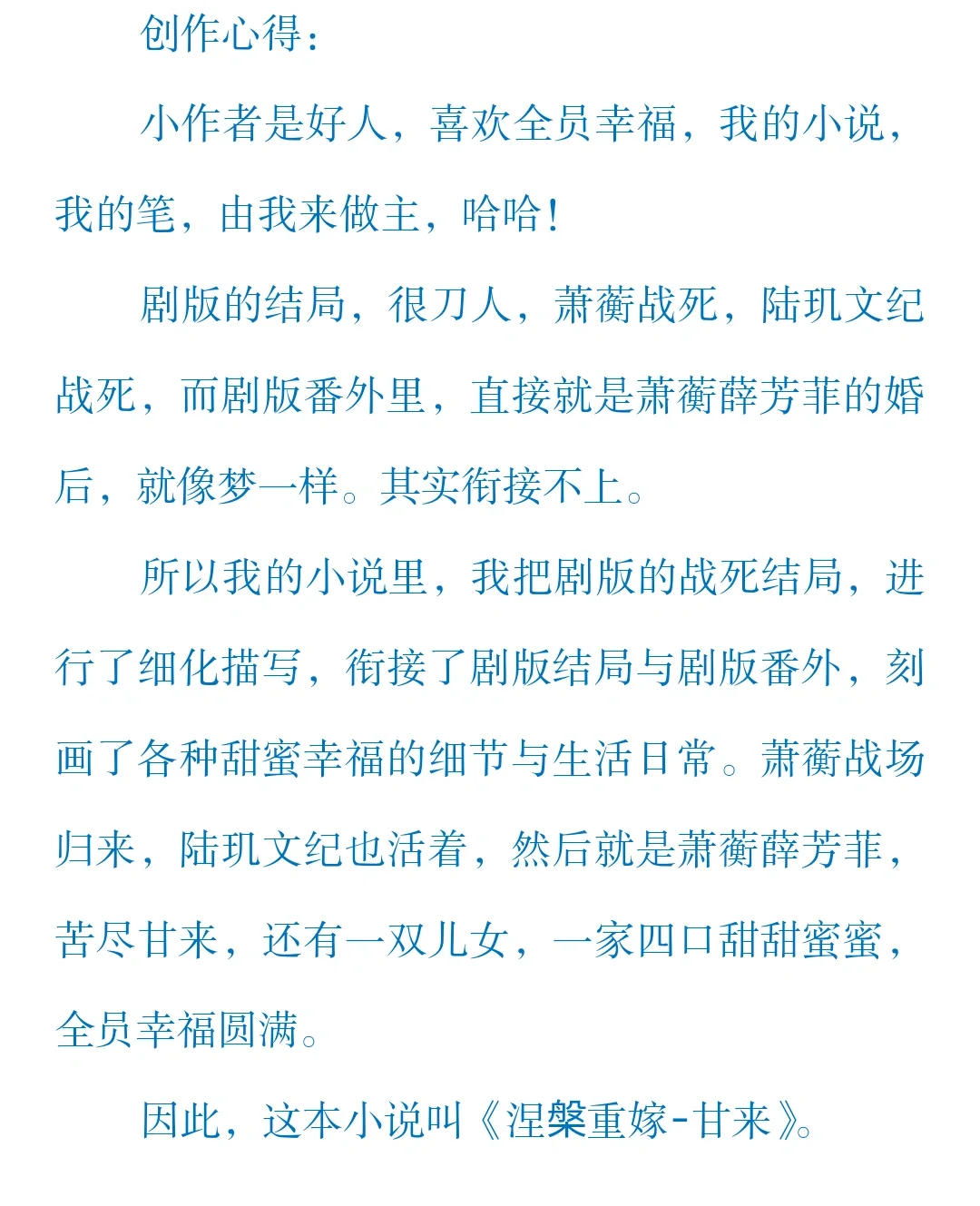 创作心得：

小作者是好人，喜欢全员幸福，我的小说，我的笔，由我来做主，哈哈！

剧版的结局，很刀人，萧蘅战死，陆玑文纪战死，而剧版番外里，直接就是萧蘅薛芳菲的婚后，就像梦一样。其实衔接不上。

所以我的小说里，我把剧版的战死结局，进行了细化描写，衔接了剧版结局与剧版番外，刻画了各种甜蜜幸福的细节与生活日常。萧蘅战场归来，陆玑文纪也活着，然后就是萧蘅薛芳菲，苦尽甘来，还有一双儿女，一家四口甜甜蜜蜜，全员幸福圆满。

因此，这本小说叫《涅槃重嫁-甘来》。